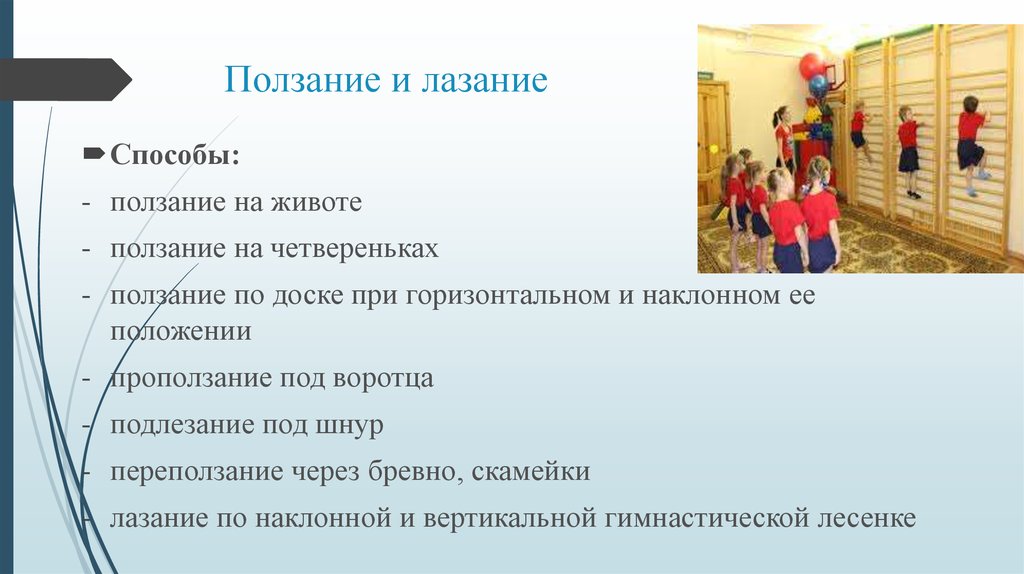 Ползание и лазание

Способы:

- ползание на животе

- ползание на четвереньках

- ползание по доске при горизонтальном и наклонном ее положении

- проползание под воротца

- подлезание под шнур

- переползание через бревно, скамейки

- лазание по наклонной и вертикальной гимнастической лесенке